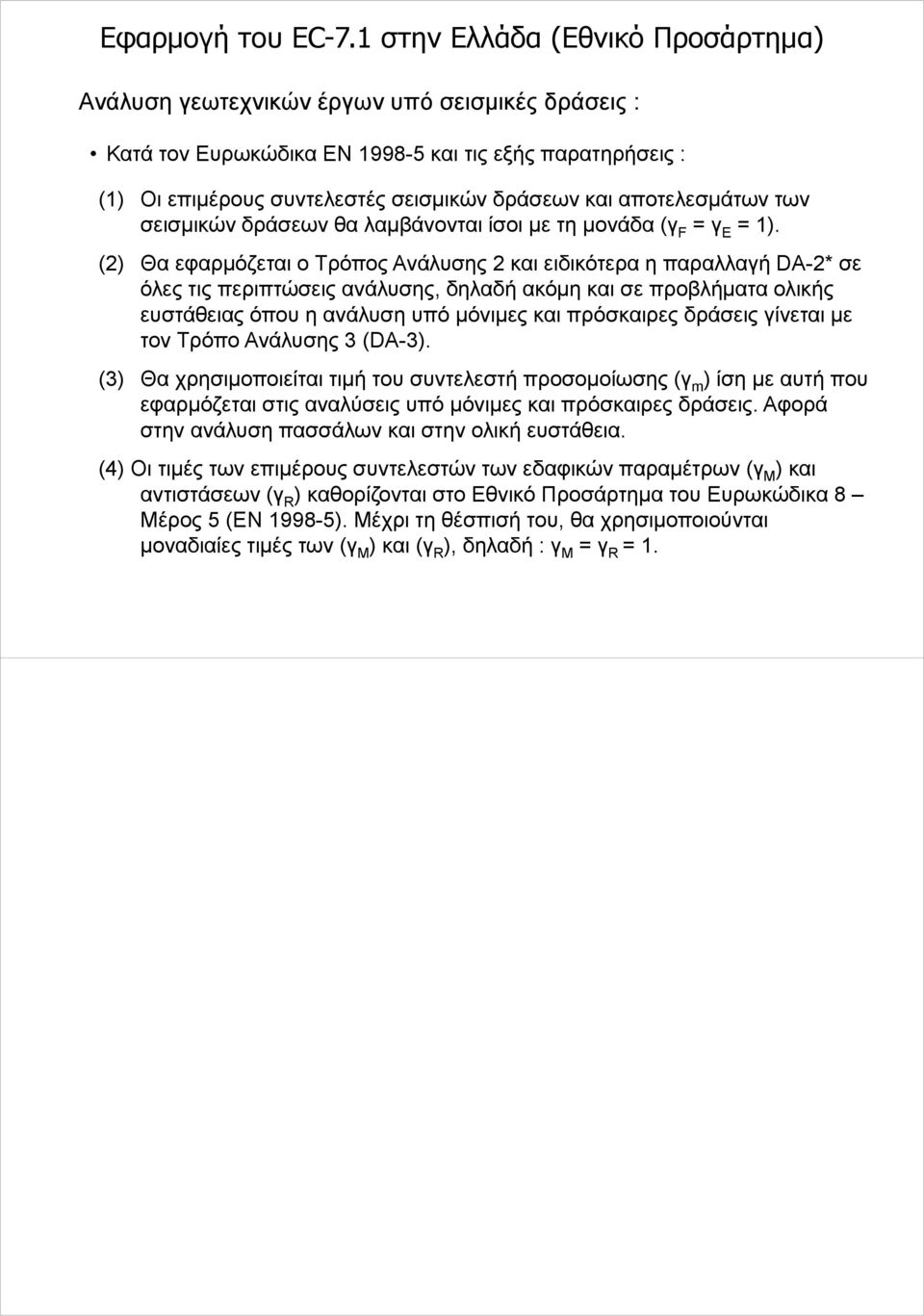 Εφαρμογή του EC-7.1 στην Ελλάδα (Εθνικό Προσάρτημα)

Ανάλυση γεωτεχνικών έργων υπό σεισμικές δράσεις :

• Κατά τον Ευρωκώδικα ΕΝ 1998-5 και τις εξής παρατηρήσεις :

(1) Οι επιμέρους συντελεστές σεισμικών δράσεων και αποτελεσμάτων των σεισμικών δράσεων θα λαμβάνονται ίσοι με τη μονάδα ($\gamma_F = \gamma_E = 1$).

(2) Θα εφαρμόζεται ο Τρόπος Ανάλυσης 2 και ειδικότερα η παραλλαγή DA-2* σε όλες τις περιπτώσεις ανάλυσης, δηλαδή ακόμη και σε προβλήματα ολικής ευστάθειας όπου η ανάλυση υπό μόνιμες και πρόσκαιρες δράσεις γίνεται με τον Τρόπο Ανάλυσης 3 (DA-3).

(3) Θα χρησιμοποιείται τιμή του συντελεστή προσομοίωσης ($\gamma_m$) ίση με αυτή που εφαρμόζεται στις αναλύσεις υπό μόνιμες και πρόσκαιρες δράσεις. Αφορά στην ανάλυση πασσάλων και στην ολική ευστάθεια.

(4) Οι τιμές των επιμέρους συντελεστών των εδαφικών παραμέτρων ($\gamma_M$) και αντιστάσεων ($\gamma_R$) καθορίζονται στο Εθνικό Προσάρτημα του Ευρωκώδικα 8 – Μέρος 5 (ΕΝ 1998-5). Μέχρι τη θέσπισή του, θα χρησιμοποιούνται μοναδιαίες τιμές των ($\gamma_M$) και ($\gamma_R$), δηλαδή : $\gamma_M = \gamma_R = 1$.